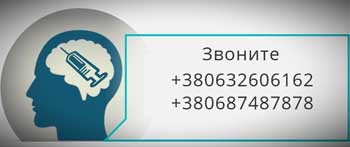 Звоните
+380632606162
+380687487878